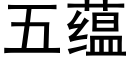 五蕴